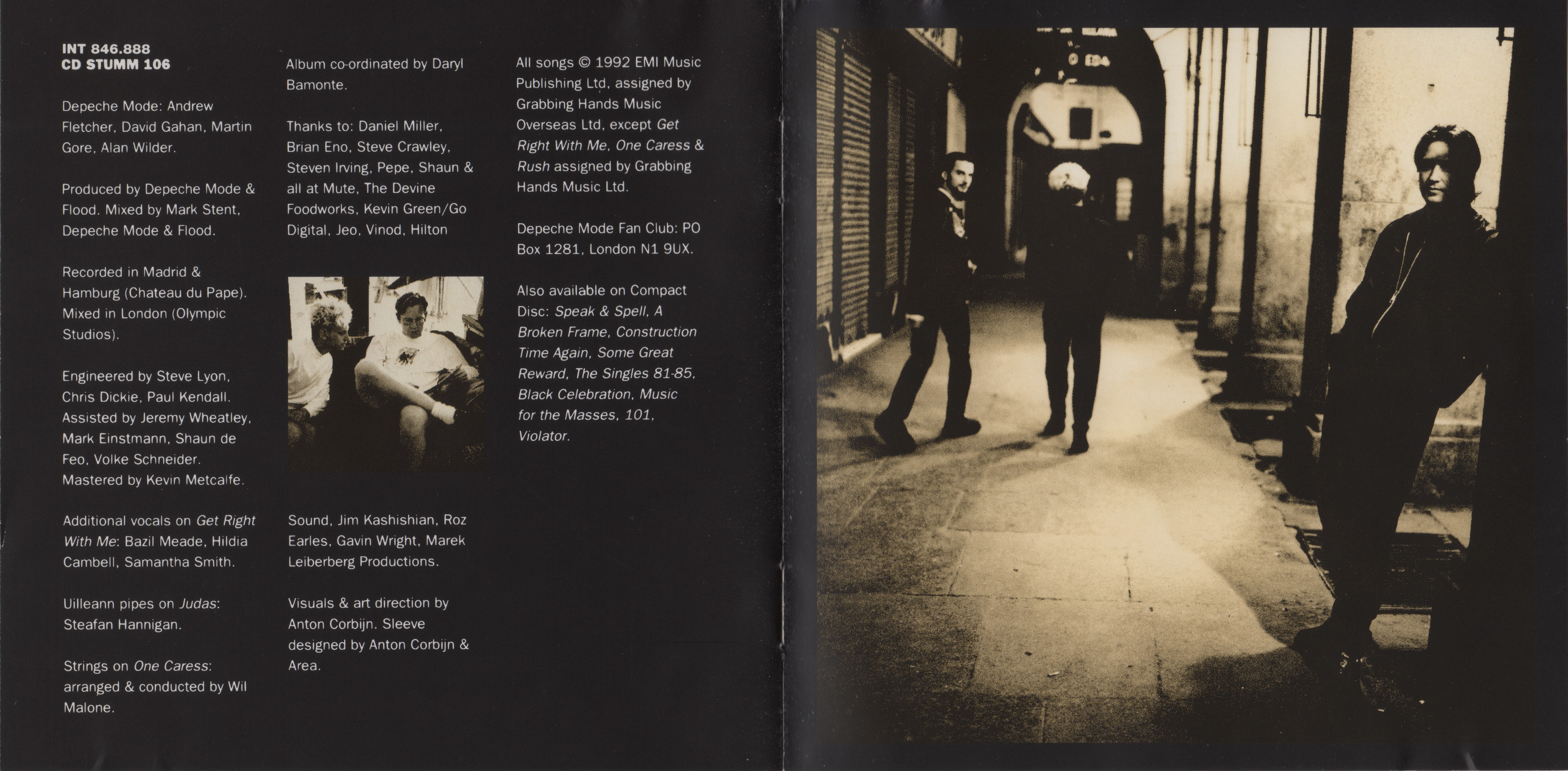 INT 846.888
CD STUMM 106

Depeche Mode: Andrew Fletcher, David Gahan, Martin Gore, Alan Wilder.

Produced by Depeche Mode & Flood. Mixed by Mark Stent, Depeche Mode & Flood.

Recorded in Madrid & Hamburg (Chateau du Pape). Mixed in London (Olympic Studios).

Engineered by Steve Lyon, Chris Dickie, Paul Kendall. Assisted by Jeremy Wheatley, Mark Einstmann, Shaun de Feo, Volke Schneider. Mastered by Kevin Metcalfe.

Additional vocals on Get Right With Me: Bazil Meade, Hildia Cambell, Samantha Smith.

Uilleann pipes on Judas: Steafan Hannigan.

Strings on One Caress: arranged & conducted by Wil Malone.

Album co-ordinated by Daryl Bamonte.

Thanks to: Daniel Miller, Brian Eno, Steve Crawley, Steven Irving, Pepe, Shaun & all at Mute, The Devine Foodworks, Kevin Green/Go Digital, Jeo, Vinod, Hilton Sound, Jim Kashishian, Roz Earles, Gavin Wright, Marek Leiberberg Productions.

Visuals & art direction by Anton Corbijn. Sleeve designed by Anton Corbijn & Area.

All songs © 1992 EMI Music Publishing Ltd, assigned by Grabbing Hands Music Overseas Ltd, except Get Right With Me, One Caress & Rush assigned by Grabbing Hands Music Ltd.

Depeche Mode Fan Club: PO Box 1281, London N1 9UX.

Also available on Compact Disc: Speak & Spell, A Broken Frame, Construction Time Again, Some Great Reward, The Singles 81-85, Black Celebration, Music for the Masses, 101, Violator.